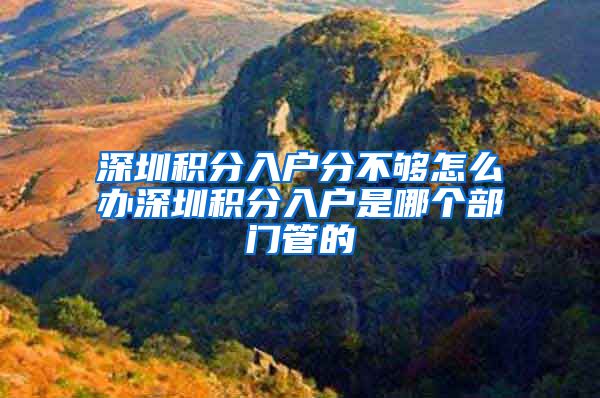 深圳积分入户分不够怎么办深圳积分入户是哪个部门管的